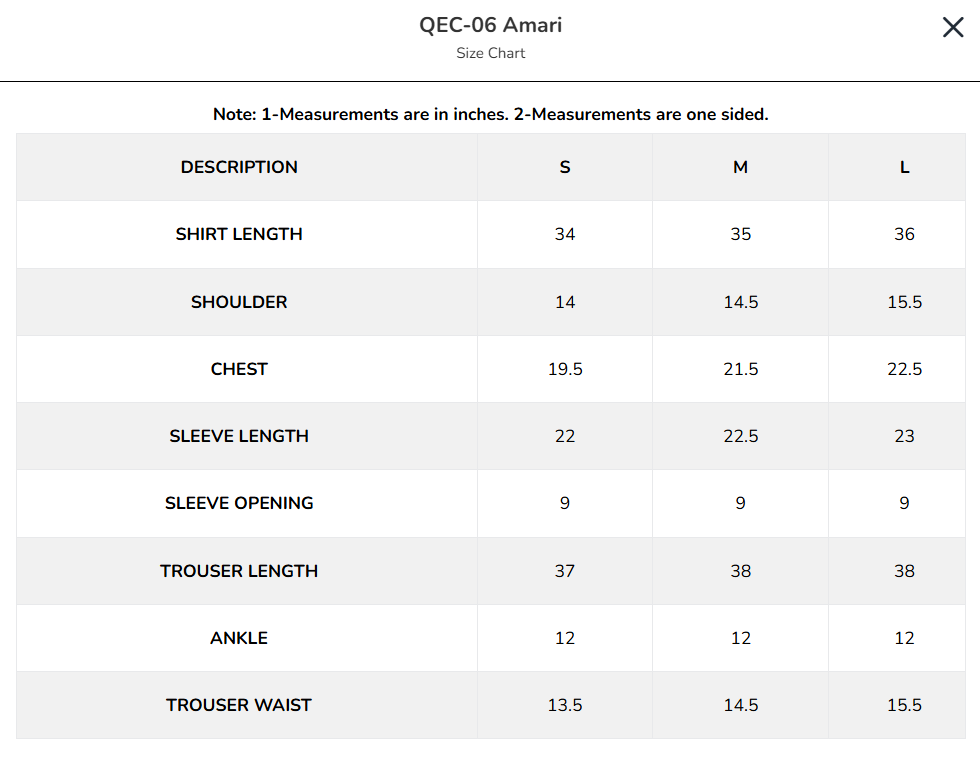 QEC-06 Amari
Size Chart

Note: 1-Measurements are in inches. 2-Measurements are one sided.

| DESCRIPTION | S | M | L |
|---|---|---|---|
| SHIRT LENGTH | 34 | 35 | 36 |
| SHOULDER | 14 | 14.5 | 15.5 |
| CHEST | 19.5 | 21.5 | 22.5 |
| SLEEVE LENGTH | 22 | 22.5 | 23 |
| SLEEVE OPENING | 9 | 9 | 9 |
| TROUSER LENGTH | 37 | 38 | 38 |
| ANKLE | 12 | 12 | 12 |
| TROUSER WAIST | 13.5 | 14.5 | 15.5 |